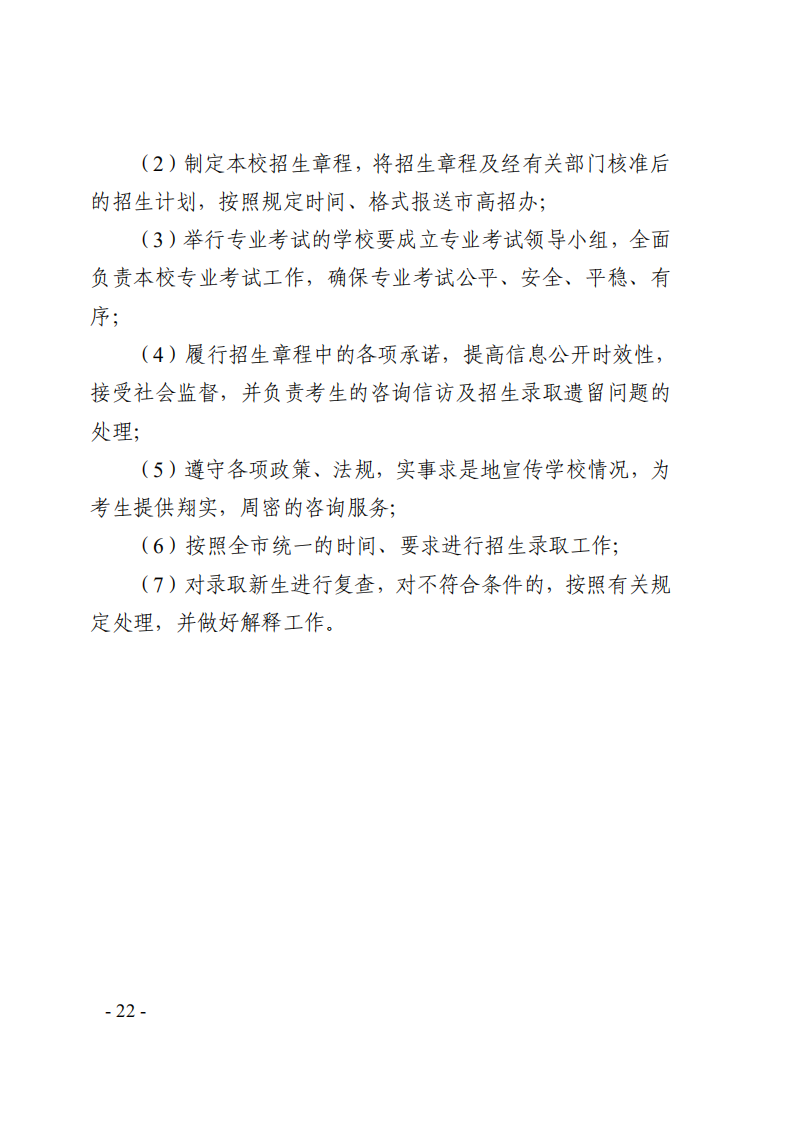 （2）制定本校招生章程，将招生章程及经有关部门核准后的招生计划，按照规定时间、格式报送市高招办;

（3）举行专业考试的学校要成立专业考试领导小组，全面负责本校专业考试工作，确保专业考试公平、安全、平稳、有序;

（4）履行招生章程中的各项承诺，提高信息公开时效性，接受社会监督，并负责考生的咨询信访及招生录取遗留问题的处理;

（5）遵守各项政策、法规，实事求是地宣传学校情况，为考生提供翔实，周密的咨询服务;

（6）按照全市统一的时间、要求进行招生录取工作;

（7）对录取新生进行复查，对不符合条件的，按照有关规定处理，并做好解释工作。

- 22 -